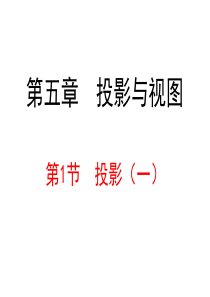 第五章　投影与视图

第1节　投影（一）